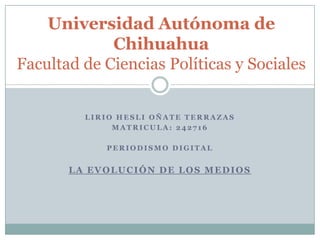 Universidad Autónoma de Chihuahua
Facultad de Ciencias Políticas y Sociales

LIRIO HESLI OÑATE TERRAZAS
MATRICULA: 242716

PERIODISMO DIGITAL

LA EVOLUCIÓN DE LOS MEDIOS